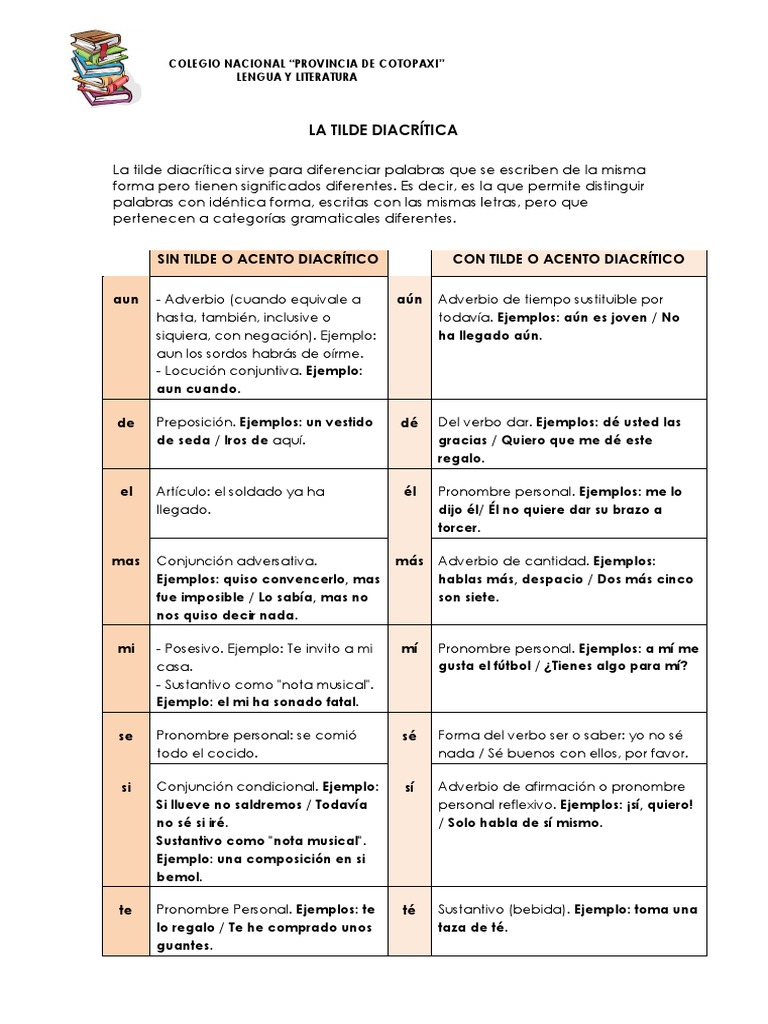 COLEGIO NACIONAL "PROVINCIA DE COTOPAXI"
LENGUA Y LITERATURA

LA TILDE DIACRÍTICA

La tilde diacrítica sirve para diferenciar palabras que se escriben de la misma forma pero tienen significados diferentes. Es decir, es la que permite distinguir palabras con idéntica forma, escritas con las mismas letras, pero que pertenecen a categorías gramaticales diferentes.

| | SIN TILDE O ACENTO DIACRÍTICO | | CON TILDE O ACENTO DIACRÍTICO |
|---|---|---|---|
| aun | - Adverbio (cuando equivale a hasta, también, inclusive o siquiera, con negación). Ejemplo: aun los sordos habrás de oírme. - Locución conjuntiva. Ejemplo: aun cuando. | aún | Adverbio de tiempo sustituible por todavía. Ejemplos: aún es joven / No ha llegado aún. |
| de | Preposición. Ejemplos: un vestido de seda / Iros de aquí. | dé | Del verbo dar. Ejemplos: dé usted las gracias / Quiero que me dé este regalo. |
| el | Artículo: el soldado ya ha llegado. | él | Pronombre personal. Ejemplos: me lo dijo él/ Él no quiere dar su brazo a torcer. |
| mas | Conjunción adversativa. Ejemplos: quiso convencerlo, mas fue imposible / Lo sabía, mas no nos quiso decir nada. | más | Adverbio de cantidad. Ejemplos: hablas más, despacio / Dos más cinco son siete. |
| mi | - Posesivo. Ejemplo: Te invito a mi casa. - Sustantivo como "nota musical". Ejemplo: el mi ha sonado fatal. | mí | Pronombre personal. Ejemplos: a mí me gusta el fútbol / ¿Tienes algo para mí? |
| se | Pronombre personal: se comió todo el cocido. | sé | Forma del verbo ser o saber: yo no sé nada / Sé buenos con ellos, por favor. |
| si | Conjunción condicional. Ejemplo: Si llueve no saldremos / Todavía no sé si iré. Sustantivo como "nota musical". Ejemplo: una composición en si bemol. | sí | Adverbio de afirmación o pronombre personal reflexivo. Ejemplos: ¡sí, quiero! / Solo habla de sí mismo. |
| te | Pronombre Personal. Ejemplos: te lo regalo / Te he comprado unos guantes. | té | Sustantivo (bebida). Ejemplo: toma una taza de té. |